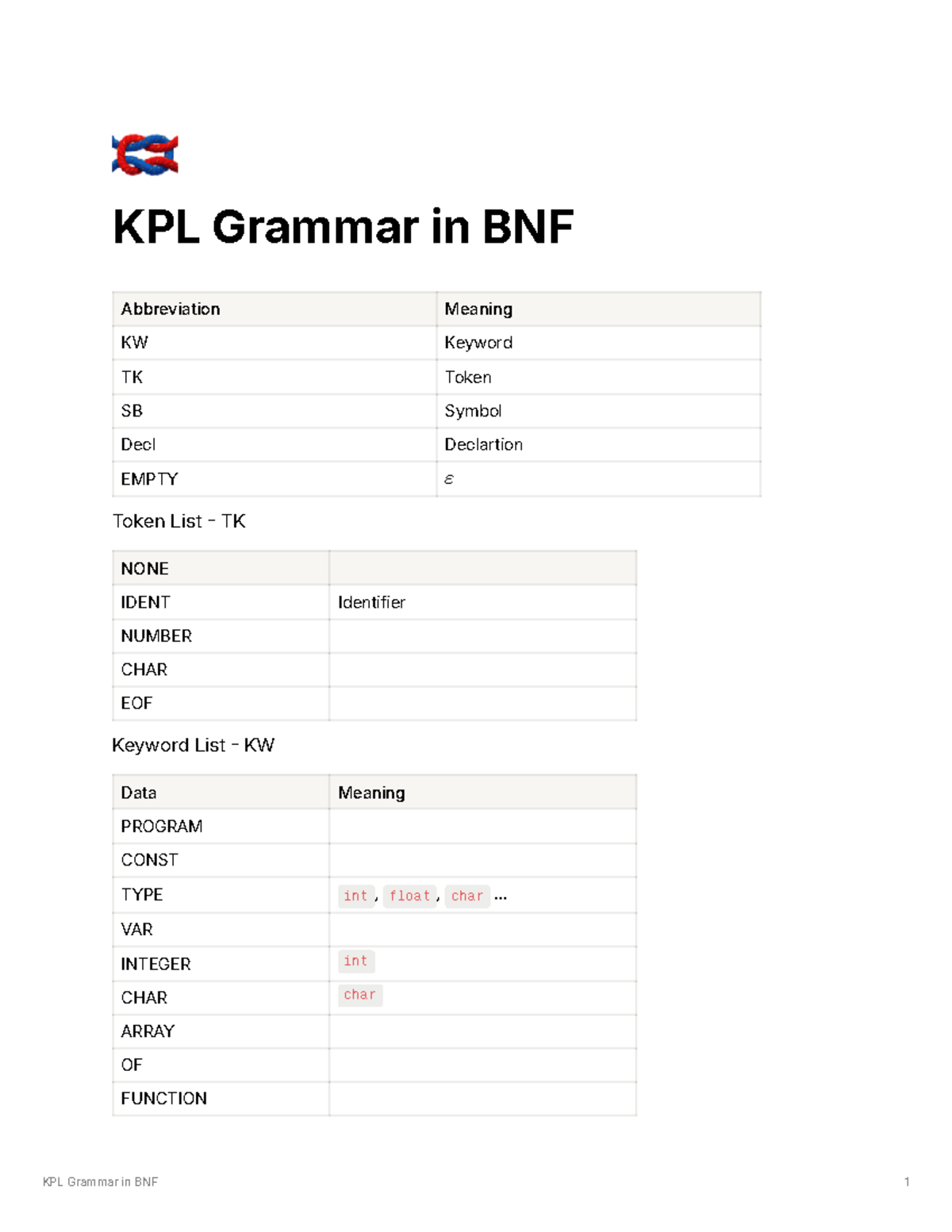 KPL Grammar in BNF

| Abbreviation | Meaning |
|---|---|
| KW | Keyword |
| TK | Token |
| SB | Symbol |
| Decl | Declartion |
| EMPTY | $\varepsilon$ |

Token List - TK

| NONE | |
|---|---|
| IDENT | Identifier |
| NUMBER | |
| CHAR | |
| EOF | |

Keyword List - KW

| Data | Meaning |
|---|---|
| PROGRAM | |
| CONST | |
| TYPE | int , float , char ... |
| VAR | |
| INTEGER | int |
| CHAR | char |
| ARRAY | |
| OF | |
| FUNCTION | |

KPL Grammar in BNF

1